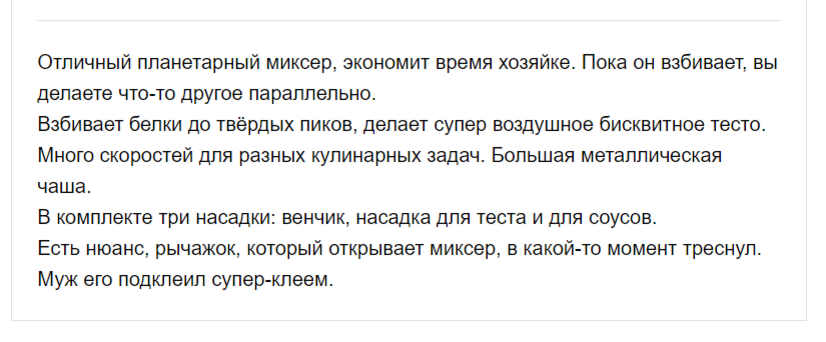 Отличный планетарный миксер, экономит время хозяйке. Пока он взбивает, вы делаете что-то другое параллельно.
Взбивает белки до твёрдых пиков, делает супер воздушное бисквитное тесто.
Много скоростей для разных кулинарных задач. Большая металлическая чаша.
В комплекте три насадки: венчик, насадка для теста и для соусов.
Есть нюанс, рычажок, который открывает миксер, в какой-то момент треснул.
Муж его подклеил супер-клеем.